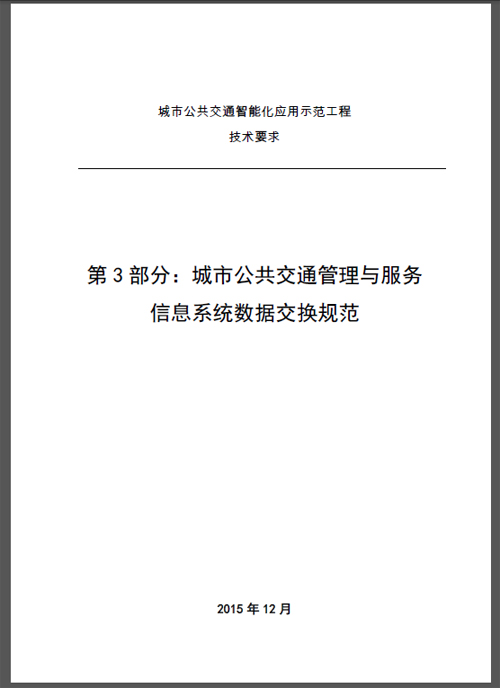 城市公共交通智能化应用示范工程

技术要求

第 3 部分：城市公共交通管理与服务信息系统数据交换规范

2015 年 12 月